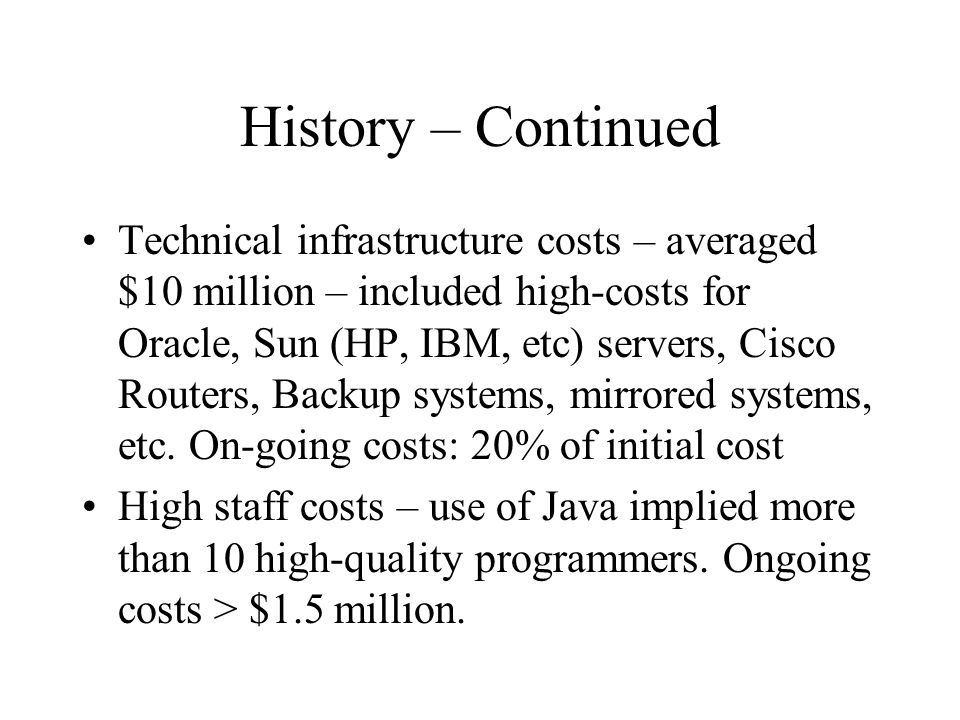 History – Continued

• Technical infrastructure costs – averaged \$10 million – included high-costs for Oracle, Sun (HP, IBM, etc) servers, Cisco Routers, Backup systems, mirrored systems, etc. On-going costs: 20% of initial cost

• High staff costs – use of Java implied more than 10 high-quality programmers. Ongoing costs > \$1.5 million.